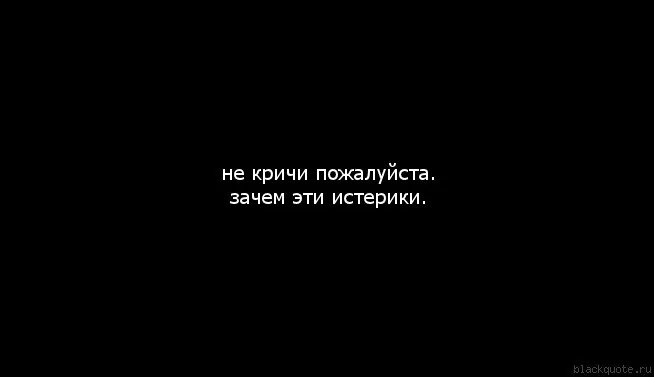 не кричи пожалуйста.
зачем эти истерики.

blackquote.ru